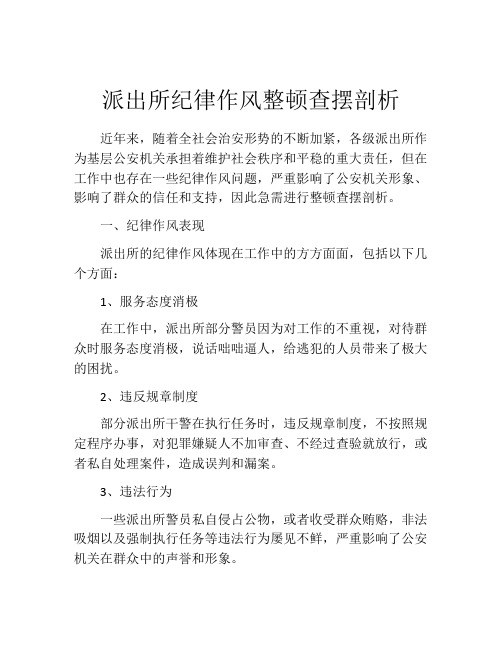 派出所纪律作风整顿查摆剖析

近年来，随着全社会治安形势的不断加紧，各级派出所作为基层公安机关承担着维护社会秩序和平稳的重大责任，但在工作中也存在一些纪律作风问题，严重影响了公安机关形象、影响了群众的信任和支持，因此急需进行整顿查摆剖析。

一、纪律作风表现

派出所的纪律作风体现在工作中的方方面面，包括以下几个方面：

1、服务态度消极

在工作中，派出所部分警员因为对工作的不重视，对待群众时服务态度消极，说话咄咄逼人，给逃犯的人员带来了极大的困扰。

2、违反规章制度

部分派出所干警在执行任务时，违反规章制度，不按照规定程序办事，对犯罪嫌疑人不加审查、不经过查验就放行，或者私自处理案件，造成误判和漏案。

3、违法行为

一些派出所警员私自侵占公物，或者收受群众贿赂，非法吸烟以及强制执行任务等违法行为屡见不鲜，严重影响了公安机关在群众中的声誉和形象。